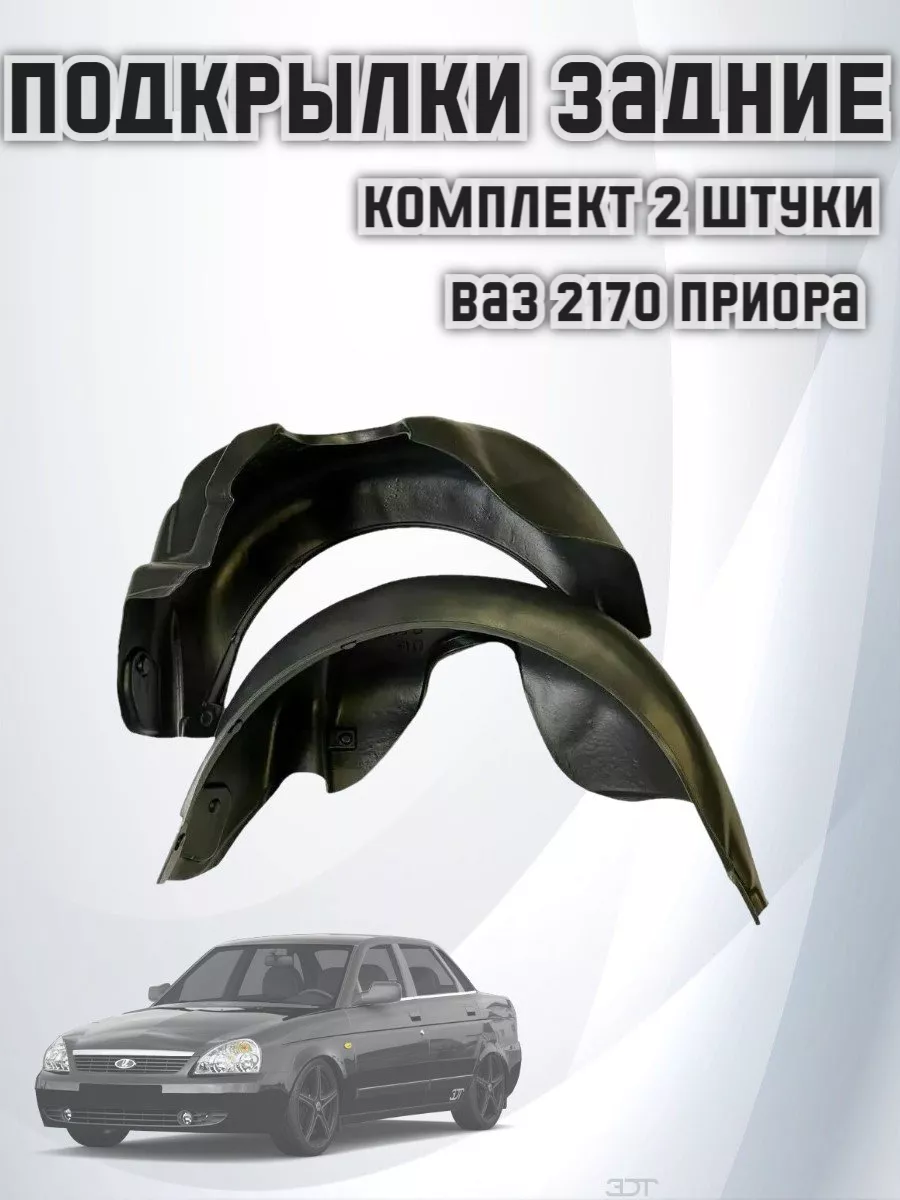 ПОДКРЫЛКИ ЗАДНИЕ

КОМПЛЕКТ 2 ШТУКИ

ВАЗ 2170 ПРИОРА

3DT